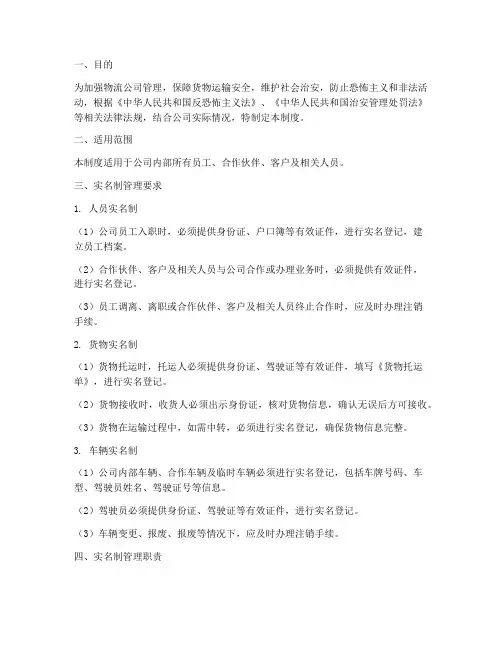 一、目的

为加强物流公司管理，保障货物运输安全，维护社会治安，防止恐怖主义和非法活动，根据《中华人民共和国反恐怖主义法》、《中华人民共和国治安管理处罚法》等相关法律法规，结合公司实际情况，特制定本制度。

二、适用范围

本制度适用于公司内部所有员工、合作伙伴、客户及相关人员。

三、实名制管理要求

1. 人员实名制

（1）公司员工入职时，必须提供身份证、户口簿等有效证件，进行实名登记，建立员工档案。

（2）合作伙伴、客户及相关人员与公司合作或办理业务时，必须提供有效证件，进行实名登记。

（3）员工调离、离职或合作伙伴、客户及相关人员终止合作时，应及时办理注销手续。

2. 货物实名制

（1）货物托运时，托运人必须提供身份证、驾驶证等有效证件，填写《货物托运单》，进行实名登记。

（2）货物接收时，收货人必须出示身份证，核对货物信息，确认无误后方可接收。

（3）货物在运输过程中，如需中转，必须进行实名登记，确保货物信息完整。

3. 车辆实名制

（1）公司内部车辆、合作车辆及临时车辆必须进行实名登记，包括车牌号码、车型、驾驶员姓名、驾驶证号等信息。

（2）驾驶员必须提供身份证、驾驶证等有效证件，进行实名登记。

（3）车辆变更、报废、报废等情况下，应及时办理注销手续。

四、实名制管理职责